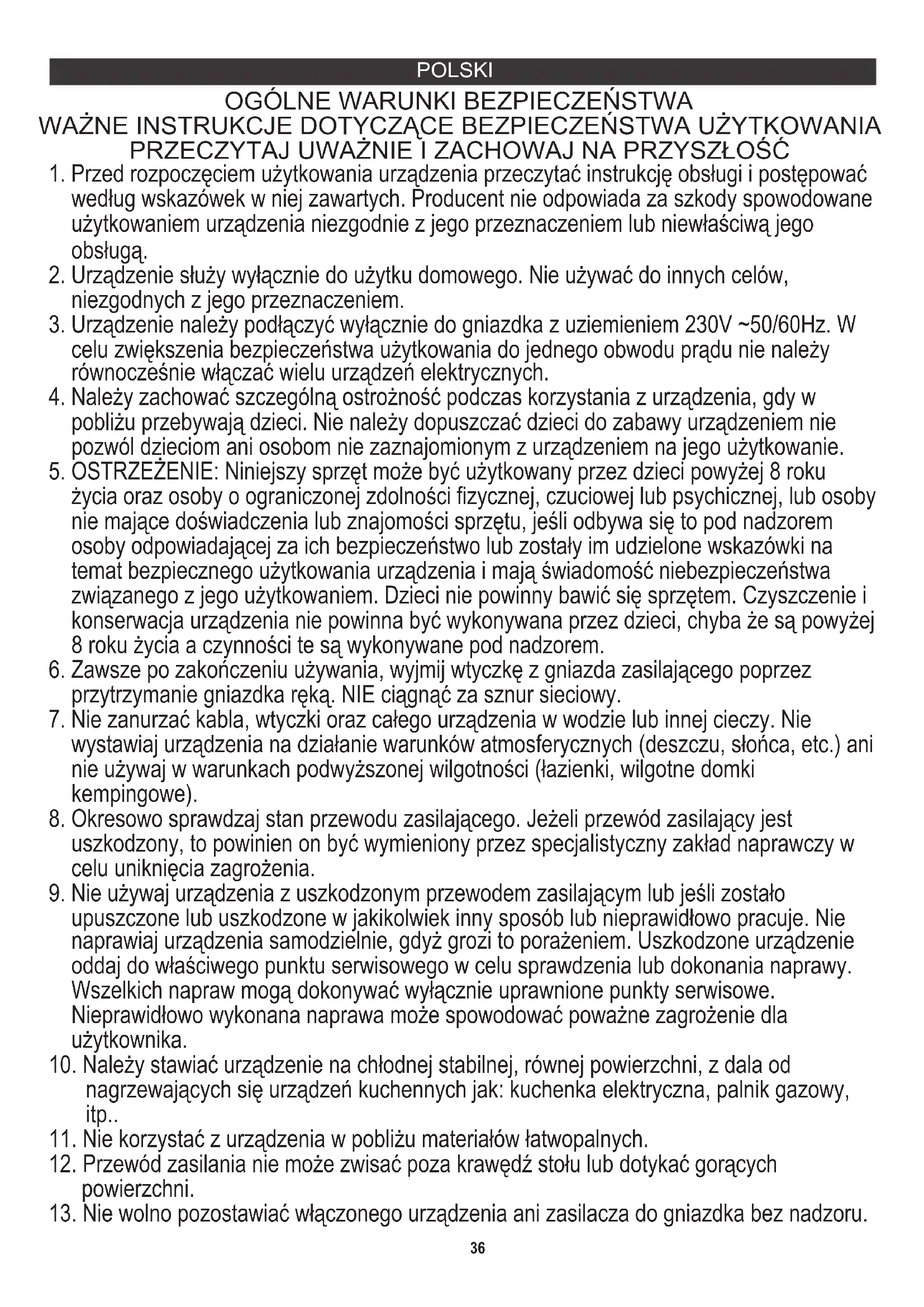 POLSKI

OGÓLNE WARUNKI BEZPIECZEŃSTWA
WAŻNE INSTRUKCJE DOTYCZĄCE BEZPIECZEŃSTWA UŻYTKOWANIA
PRZECZYTAJ UWAŻNIE I ZACHOWAJ NA PRZYSZŁOŚĆ

1. Przed rozpoczęciem użytkowania urządzenia przeczytać instrukcję obsługi i postępować według wskazówek w niej zawartych. Producent nie odpowiada za szkody spowodowane użytkowaniem urządzenia niezgodnie z jego przeznaczeniem lub niewłaściwą jego obsługą.
2. Urządzenie służy wyłącznie do użytku domowego. Nie używać do innych celów, niezgodnych z jego przeznaczeniem.
3. Urządzenie należy podłączyć wyłącznie do gniazdka z uziemieniem 230V ~50/60Hz. W celu zwiększenia bezpieczeństwa użytkowania do jednego obwodu prądu nie należy równocześnie włączać wielu urządzeń elektrycznych.
4. Należy zachować szczególną ostrożność podczas korzystania z urządzenia, gdy w pobliżu przebywają dzieci. Nie należy dopuszczać dzieci do zabawy urządzeniem nie pozwól dzieciom ani osobom nie zaznajomionym z urządzeniem na jego użytkowanie.
5. OSTRZEŻENIE: Niniejszy sprzęt może być użytkowany przez dzieci powyżej 8 roku życia oraz osoby o ograniczonej zdolności fizycznej, czuciowej lub psychicznej, lub osoby nie mające doświadczenia lub znajomości sprzętu, jeśli odbywa się to pod nadzorem osoby odpowiadającej za ich bezpieczeństwo lub zostały im udzielone wskazówki na temat bezpiecznego użytkowania urządzenia i mają świadomość niebezpieczeństwa związanego z jego użytkowaniem. Dzieci nie powinny bawić się sprzętem. Czyszczenie i konserwacja urządzenia nie powinna być wykonywana przez dzieci, chyba że są powyżej 8 roku życia a czynności te są wykonywane pod nadzorem.
6. Zawsze po zakończeniu używania, wyjmij wtyczkę z gniazda zasilającego poprzez przytrzymanie gniazdka ręką. NIE ciągnąć za sznur sieciowy.
7. Nie zanurzać kabla, wtyczki oraz całego urządzenia w wodzie lub innej cieczy. Nie wystawiaj urządzenia na działanie warunków atmosferycznych (deszczu, słońca, etc.) ani nie używaj w warunkach podwyższonej wilgotności (łazienki, wilgotne domki kempingowe).
8. Okresowo sprawdzaj stan przewodu zasilającego. Jeżeli przewód zasilający jest uszkodzony, to powinien on być wymieniony przez specjalistyczny zakład naprawczy w celu uniknięcia zagrożenia.
9. Nie używaj urządzenia z uszkodzonym przewodem zasilającym lub jeśli zostało upuszczone lub uszkodzone w jakikolwiek inny sposób lub nieprawidłowo pracuje. Nie naprawiaj urządzenia samodzielnie, gdyż grozi to porażeniem. Uszkodzone urządzenie oddaj do właściwego punktu serwisowego w celu sprawdzenia lub dokonania naprawy. Wszelkich napraw mogą dokonywać wyłącznie uprawnione punkty serwisowe. Nieprawidłowo wykonana naprawa może spowodować poważne zagrożenie dla użytkownika.
10. Należy stawiać urządzenie na chłodnej stabilnej, równej powierzchni, z dala od nagrzewających się urządzeń kuchennych jak: kuchenka elektryczna, palnik gazowy, itp..
11. Nie korzystać z urządzenia w pobliżu materiałów łatwopalnych.
12. Przewód zasilania nie może zwisać poza krawędź stołu lub dotykać gorących powierzchni.
13. Nie wolno pozostawiać włączonego urządzenia ani zasilacza do gniazdka bez nadzoru.

36